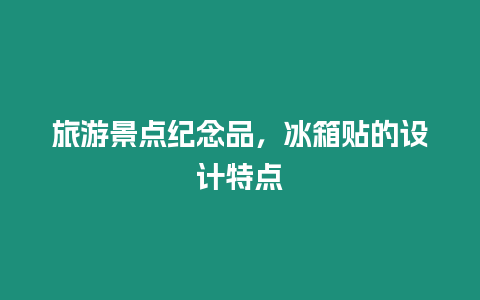 旅游景点纪念品，冰箱贴的设计特点